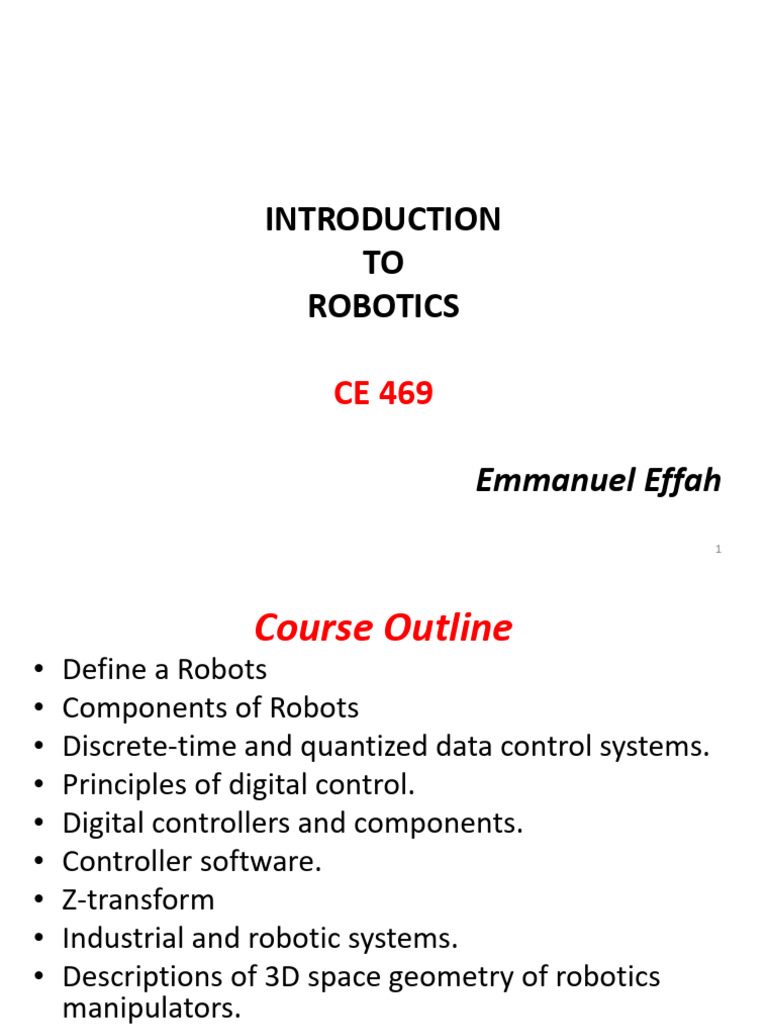 INTRODUCTION
TO
ROBOTICS

CE 469

Emmanuel Effah

1

Course Outline

• Define a Robots
• Components of Robots
• Discrete-time and quantized data control systems.
• Principles of digital control.
• Digital controllers and components.
• Controller software.
• Z-transform
• Industrial and robotic systems.
• Descriptions of 3D space geometry of robotics manipulators.